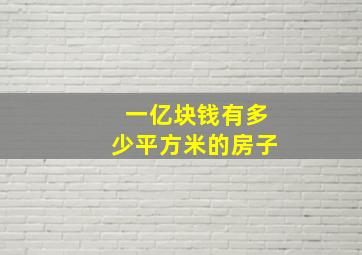 一亿块钱有多少平方米的房子